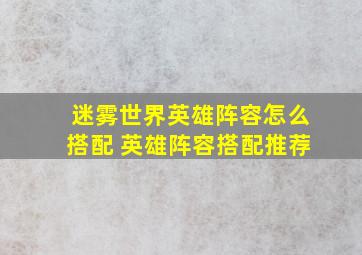 迷雾世界英雄阵容怎么搭配 英雄阵容搭配推荐